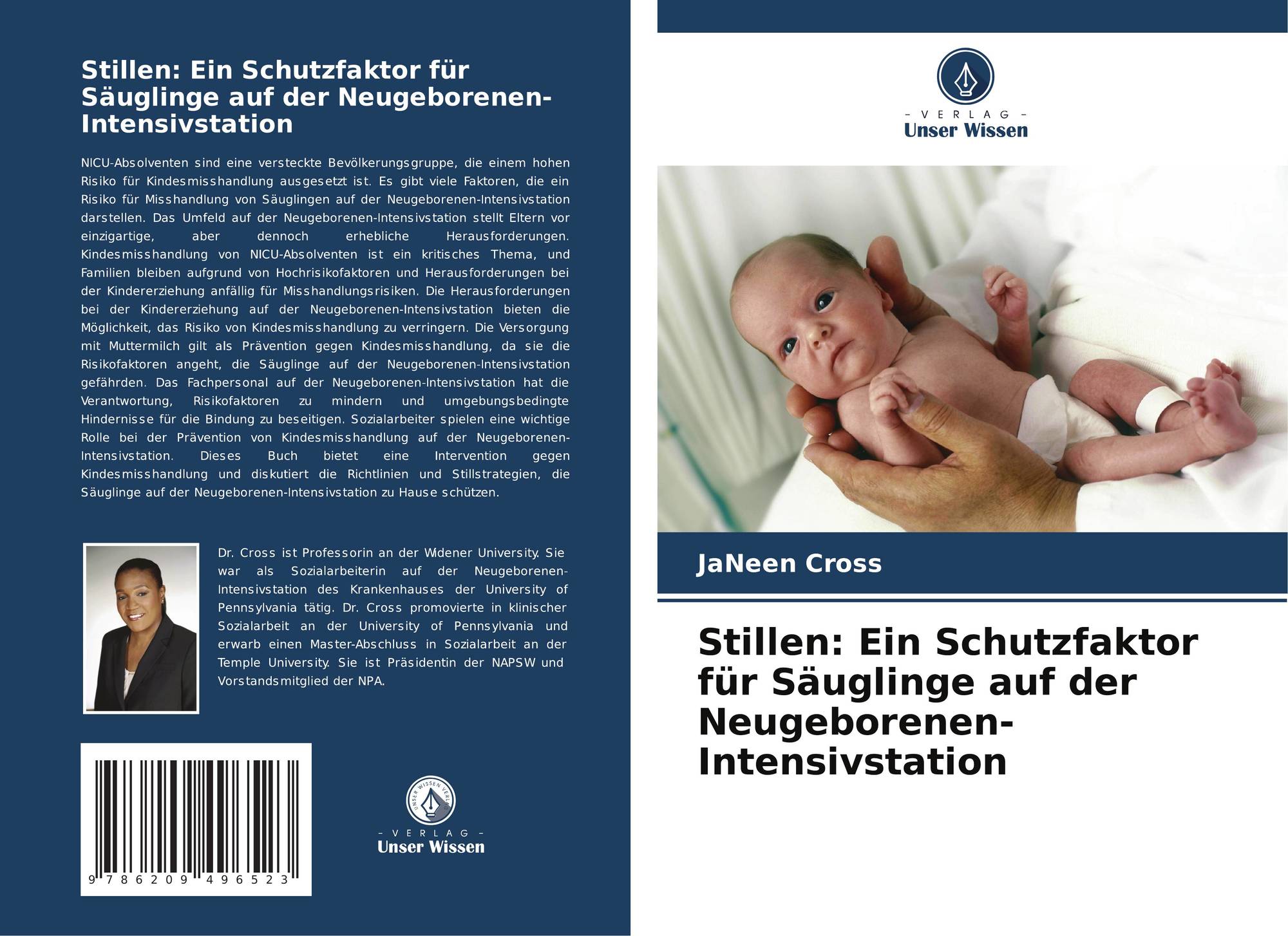 Stillen: Ein Schutzfaktor für Säuglinge auf der Neugeborenen-Intensivstation

NICU-Absolventen sind eine versteckte Bevölkerungsgruppe, die einem hohen Risiko für Kindesmisshandlung ausgesetzt ist. Es gibt viele Faktoren, die ein Risiko für Misshandlung von Säuglingen auf der Neugeborenen-Intensivstation darstellen. Das Umfeld auf der Neugeborenen-Intensivstation stellt Eltern vor einzigartige, aber dennoch erhebliche Herausforderungen. Kindesmisshandlung von NICU-Absolventen ist ein kritisches Thema, und Familien bleiben aufgrund von Hochrisikofaktoren und Herausforderungen bei der Kindererziehung anfällig für Misshandlungsrisiken. Die Herausforderungen bei der Kindererziehung auf der Neugeborenen-Intensivstation bieten die Möglichkeit, das Risiko von Kindesmisshandlung zu verringern. Die Versorgung mit Muttermilch gilt als Prävention gegen Kindesmisshandlung, da sie die Risikofaktoren angeht, die Säuglinge auf der Neugeborenen-Intensivstation gefährden. Das Fachpersonal auf der Neugeborenen-Intensivstation hat die Verantwortung, Risikofaktoren zu mindern und umgebungsbedingte Hindernisse für die Bindung zu beseitigen. Sozialarbeiter spielen eine wichtige Rolle bei der Prävention von Kindesmisshandlung auf der Neugeborenen-Intensivstation. Dieses Buch bietet eine Intervention gegen Kindesmisshandlung und diskutiert die Richtlinien und Stillstrategien, die Säuglinge auf der Neugeborenen-Intensivstation zu Hause schützen.

Dr. Cross ist Professorin an der Widener University. Sie war als Sozialarbeiterin auf der Neugeborenen-Intensivstation des Krankenhauses der University of Pennsylvania tätig. Dr. Cross promovierte in klinischer Sozialarbeit an der University of Pennsylvania und erwarb einen Master-Abschluss in Sozialarbeit an der Temple University. Sie ist Präsidentin der NAPSW und Vorstandsmitglied der NPA.

9 786209 496523

- VERLAG -
Unser Wissen

- VERLAG -
Unser Wissen

JaNeen Cross

Stillen: Ein Schutzfaktor für Säuglinge auf der Neugeborenen-Intensivstation